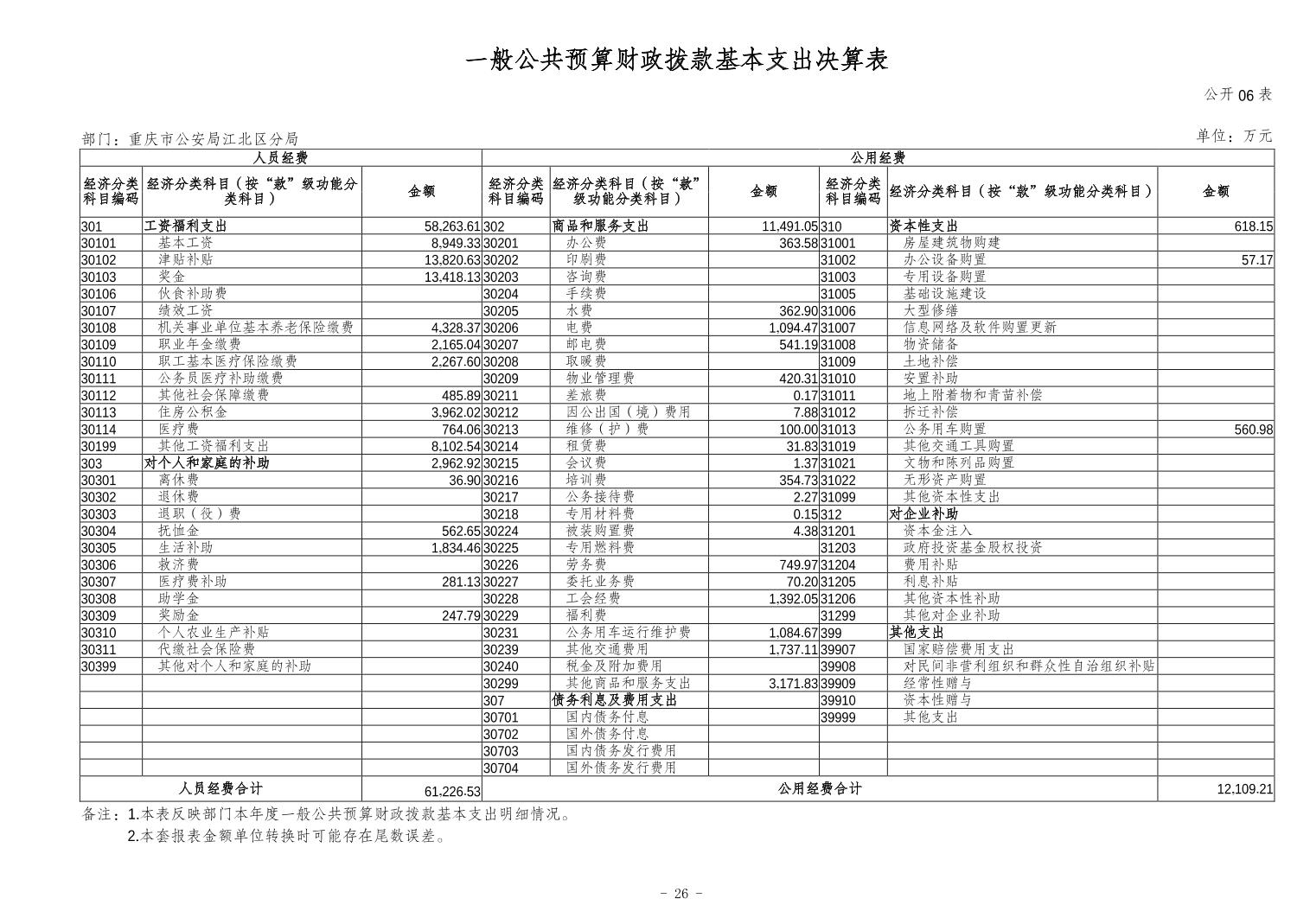 一般公共预算财政拨款基本支出决算表

公开 06 表

部门：重庆市公安局江北区分局

单位：万元

| 人员经费 | | | 公用经费 | | | | | |
|---|---|---|---|---|---|---|---|---|
| 经济分类科目编码 | 经济分类科目（按“款”级功能分类科目） | 金额 | 经济分类科目编码 | 经济分类科目（按“款”级功能分类科目） | 金额 | 经济分类科目编码 | 经济分类科目（按“款”级功能分类科目） | 金额 |
| 301 | 工资福利支出 | 58,263.61 | 302 | 商品和服务支出 | 11,491.05 | 310 | 资本性支出 | 618.15 |
| 30101 | 基本工资 | 8,949.33 | 30201 | 办公费 | 363.58 | 31001 | 房屋建筑物购建 | |
| 30102 | 津贴补贴 | 13,820.63 | 30202 | 印刷费 | | 31002 | 办公设备购置 | 57.17 |
| 30103 | 奖金 | 13,418.13 | 30203 | 咨询费 | | 31003 | 专用设备购置 | |
| 30106 | 伙食补助费 | | 30204 | 手续费 | | 31005 | 基础设施建设 | |
| 30107 | 绩效工资 | | 30205 | 水费 | 362.90 | 31006 | 大型修缮 | |
| 30108 | 机关事业单位基本养老保险缴费 | 4,328.37 | 30206 | 电费 | 1,094.47 | 31007 | 信息网络及软件购置更新 | |
| 30109 | 职业年金缴费 | 2,165.04 | 30207 | 邮电费 | 541.19 | 31008 | 物资储备 | |
| 30110 | 职工基本医疗保险缴费 | 2,267.60 | 30208 | 取暖费 | | 31009 | 土地补偿 | |
| 30111 | 公务员医疗补助缴费 | | 30209 | 物业管理费 | 420.31 | 31010 | 安置补助 | |
| 30112 | 其他社会保障缴费 | 485.89 | 30211 | 差旅费 | 0.17 | 31011 | 地上附着物和青苗补偿 | |
| 30113 | 住房公积金 | 3,962.02 | 30212 | 因公出国（境）费用 | 7.88 | 31012 | 拆迁补偿 | |
| 30114 | 医疗费 | 764.06 | 30213 | 维修（护）费 | 100.00 | 31013 | 公务用车购置 | 560.98 |
| 30199 | 其他工资福利支出 | 8,102.54 | 30214 | 租赁费 | 31.83 | 31019 | 其他交通工具购置 | |
| 303 | 对个人和家庭的补助 | 2,962.92 | 30215 | 会议费 | 1.37 | 31021 | 文物和陈列品购置 | |
| 30301 | 离休费 | 36.90 | 30216 | 培训费 | 354.73 | 31022 | 无形资产购置 | |
| 30302 | 退休费 | | 30217 | 公务接待费 | 2.27 | 31099 | 其他资本性支出 | |
| 30303 | 退职（役）费 | | 30218 | 专用材料费 | 0.15 | 312 | 对企业补助 | |
| 30304 | 抚恤金 | 562.65 | 30224 | 被装购置费 | 4.38 | 31201 | 资本金注入 | |
| 30305 | 生活补助 | 1,834.46 | 30225 | 专用燃料费 | | 31203 | 政府投资基金股权投资 | |
| 30306 | 救济费 | | 30226 | 劳务费 | 749.97 | 31204 | 费用补贴 | |
| 30307 | 医疗费补助 | 281.13 | 30227 | 委托业务费 | 70.20 | 31205 | 利息补贴 | |
| 30308 | 助学金 | | 30228 | 工会经费 | 1,392.05 | 31206 | 其他资本性补助 | |
| 30309 | 奖励金 | 247.79 | 30229 | 福利费 | | 31299 | 其他对企业补助 | |
| 30310 | 个人农业生产补贴 | | 30231 | 公务用车运行维护费 | 1,084.67 | 399 | 其他支出 | |
| 30311 | 代缴社会保险费 | | 30239 | 其他交通费用 | 1,737.11 | 39907 | 国家赔偿费用支出 | |
| 30399 | 其他对个人和家庭的补助 | | 30240 | 税金及附加费用 | | 39908 | 对民间非营利组织和群众性自治组织补贴 | |
| | | | 30299 | 其他商品和服务支出 | 3,171.83 | 39909 | 经常性赠与 | |
| | | | 307 | 债务利息及费用支出 | | 39910 | 资本性赠与 | |
| | | | 30701 | 国内债务付息 | | 39999 | 其他支出 | |
| | | | 30702 | 国外债务付息 | | | | |
| | | | 30703 | 国内债务发行费用 | | | | |
| | | | 30704 | 国外债务发行费用 | | | | |
| 人员经费合计 | | 61,226.53 | 公用经费合计 | | | | | 12,109.21 |

备注：1.本表反映部门本年度一般公共预算财政拨款基本支出明细情况。
2.本套报表金额单位转换时可能存在尾数误差。

- 26 -